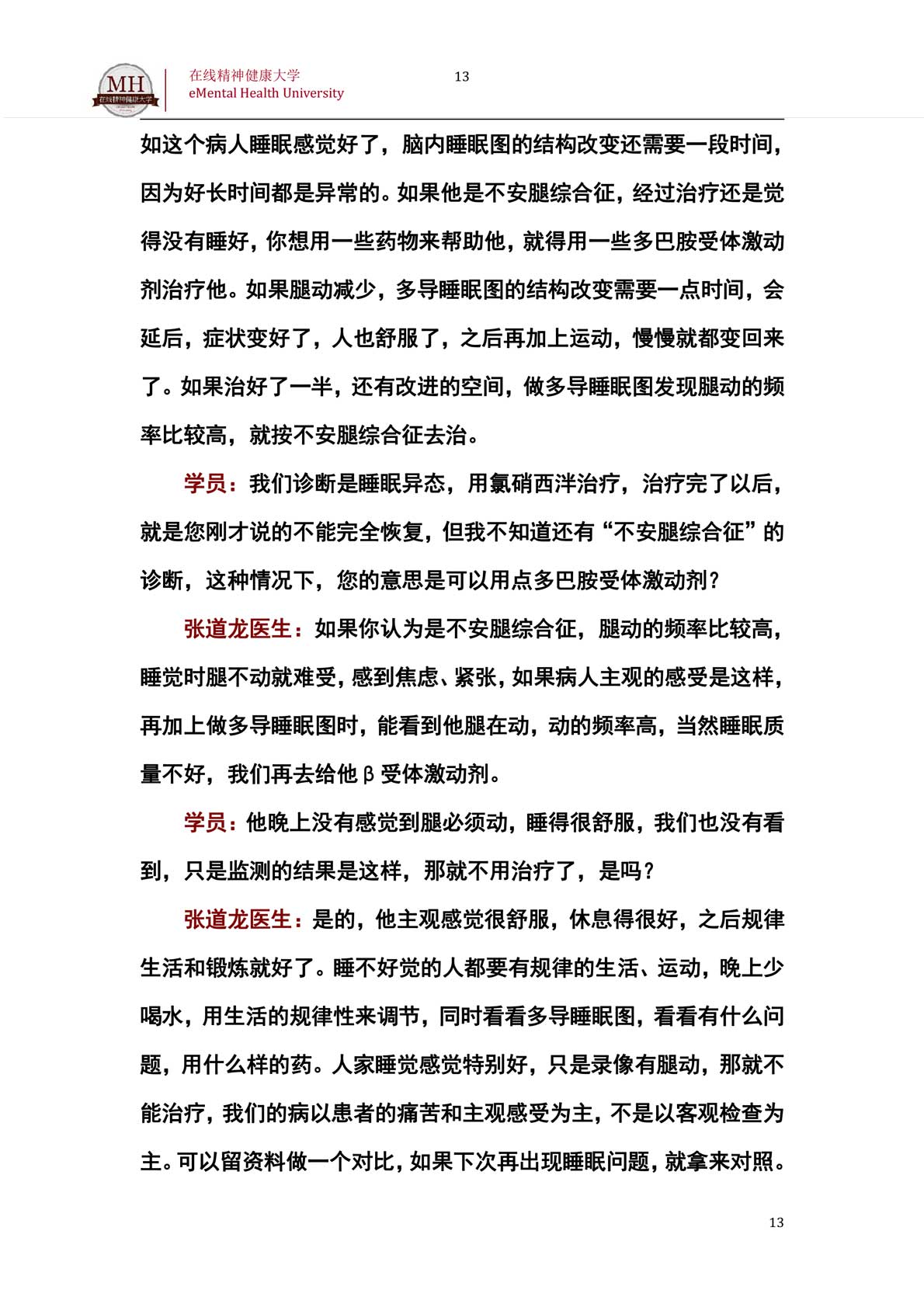 MH
在线精神健康大学

在线精神健康大学
eMental Health University

13

如这个病人睡眠感觉好了，脑内睡眠图的结构改变还需要一段时间，因为好长时间都是异常的。如果他是不安腿综合征，经过治疗还是觉得没有睡好，你想用一些药物来帮助他，就得用一些多巴胺受体激动剂治疗他。如果腿动减少，多导睡眠图的结构改变需要一点时间，会延后，症状变好了，人也舒服了，之后再加上运动，慢慢就都变回来了。如果治好了一半，还有改进的空间，做多导睡眠图发现腿动的频率比较高，就按不安腿综合征去治。

学员：我们诊断是睡眠异态，用氯硝西泮治疗，治疗完了以后，就是您刚才说的不能完全恢复，但我不知道还有“不安腿综合征”的诊断，这种情况下，您的意思是可以用点多巴胺受体激动剂？

张道龙医生：如果你认为是不安腿综合征，腿动的频率比较高，睡觉时腿不动就难受，感到焦虑、紧张，如果病人主观的感受是这样，再加上做多导睡眠图时，能看到他腿在动，动的频率高，当然睡眠质量不好，我们再去给他β受体激动剂。

学员：他晚上没有感觉到腿必须动，睡得很舒服，我们也没有看到，只是监测的结果是这样，那就不用治疗了，是吗？

张道龙医生：是的，他主观感觉很舒服，休息得很好，之后规律生活和锻炼就好了。睡不好觉的人都要有规律的生活、运动，晚上少喝水，用生活的规律性来调节，同时看看多导睡眠图，看看有什么问题，用什么样的药。人家睡觉感觉特别好，只是录像有腿动，那就不能治疗，我们的病以患者的痛苦和主观感受为主，不是以客观检查为主。可以留资料做一个对比，如果下次再出现睡眠问题，就拿来对照。

13